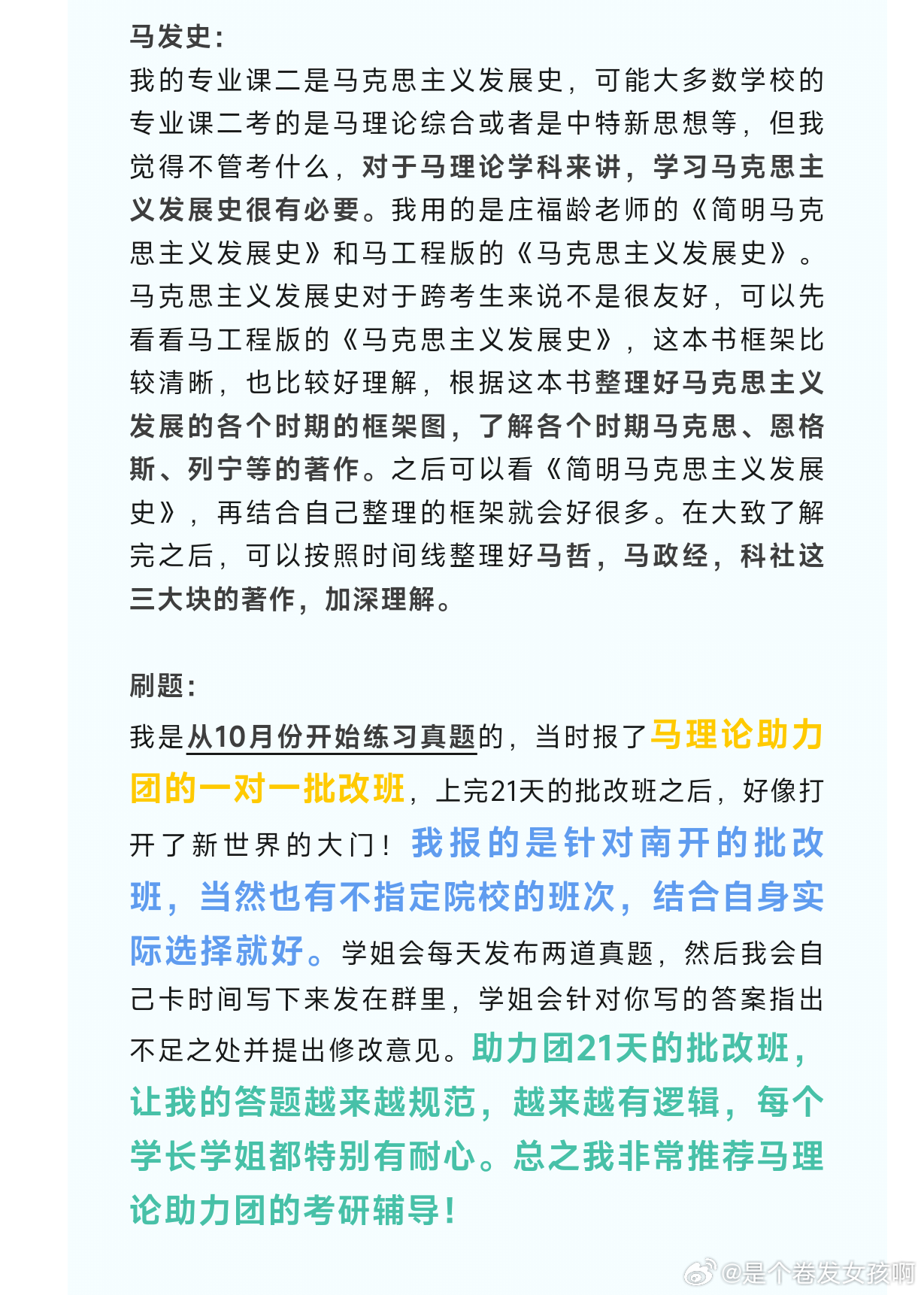 马发史：
我的专业课二是马克思主义发展史，可能大多数学校的专业课二考的是马理论综合或者是中特新思想等，但我觉得不管考什么，对于马理论学科来讲，学习马克思主义发展史很有必要。我用的是庄福龄老师的《简明马克思主义发展史》和马工程版的《马克思主义发展史》。马克思主义发展史对于跨考生来说不是很友好，可以先看看马工程版的《马克思主义发展史》，这本书框架比较清晰，也比较好理解，根据这本书整理好马克思主义发展的各个时期的框架图，了解各个时期马克思、恩格斯、列宁等的著作。之后可以看《简明马克思主义发展史》，再结合自己整理的框架就会好很多。在大致了解完之后，可以按照时间线整理好马哲，马政经，科社这三大块的著作，加深理解。

刷题：
我是从10月份开始练习真题的，当时报了马理论助力团的一对一批改班，上完21天的批改班之后，好像打开了新世界的大门！我报的是针对南开的批改班，当然也有不指定院校的班次，结合自身实际选择就好。学姐会每天发布两道真题，然后我会自己卡时间写下来发在群里，学姐会针对你写的答案指出不足之处并提出修改意见。助力团21天的批改班，让我的答题越来越规范，越来越有逻辑，每个学长学姐都特别有耐心。总之我非常推荐马理论助力团的考研辅导！

@是个卷发女孩啊